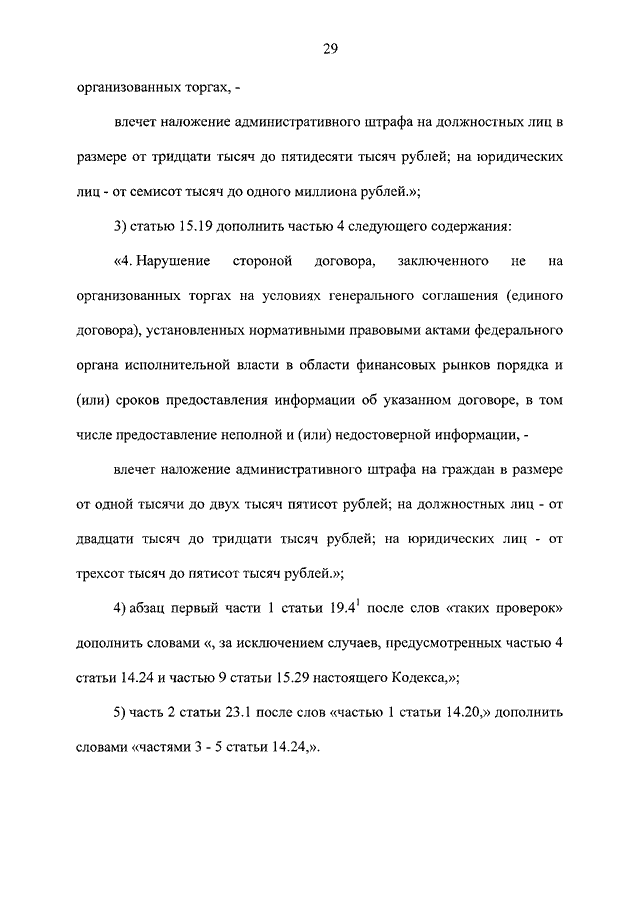 29

организованных торгах, -

влечет наложение административного штрафа на должностных лиц в размере от тридцати тысяч до пятидесяти тысяч рублей; на юридических лиц - от семисот тысяч до одного миллиона рублей.»;

3) статью 15.19 дополнить частью 4 следующего содержания:

«4. Нарушение стороной договора, заключенного не на организованных торгах на условиях генерального соглашения (единого договора), установленных нормативными правовыми актами федерального органа исполнительной власти в области финансовых рынков порядка и (или) сроков предоставления информации об указанном договоре, в том числе предоставление неполной и (или) недостоверной информации, -

влечет наложение административного штрафа на граждан в размере от одной тысячи до двух тысяч пятисот рублей; на должностных лиц - от двадцати тысяч до тридцати тысяч рублей; на юридических лиц - от трехсот тысяч до пятисот тысяч рублей.»;

4) абзац первый части 1 статьи $19.4^1$ после слов «таких проверок» дополнить словами «, за исключением случаев, предусмотренных частью 4 статьи 14.24 и частью 9 статьи 15.29 настоящего Кодекса,»;

5) часть 2 статьи 23.1 после слов «частью 1 статьи 14.20,» дополнить словами «частями 3 - 5 статьи 14.24,».